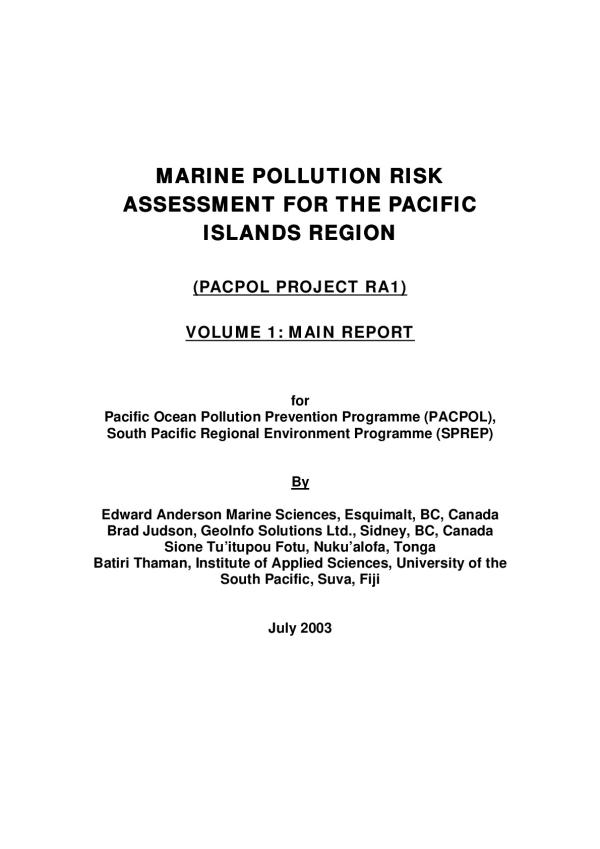 MARINE POLLUTION RISK ASSESSMENT FOR THE PACIFIC ISLANDS REGION

(PACPOL PROJECT RA1)

VOLUME 1: MAIN REPORT

for
Pacific Ocean Pollution Prevention Programme (PACPOL),
South Pacific Regional Environment Programme (SPREP)

By

Edward Anderson Marine Sciences, Esquimalt, BC, Canada
Brad Judson, GeoInfo Solutions Ltd., Sidney, BC, Canada
Sione Tu'itupou Fotu, Nuku'alofa, Tonga
Batiri Thaman, Institute of Applied Sciences, University of the South Pacific, Suva, Fiji

July 2003